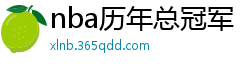 nba历年总冠军
xlnb.365qdd.com